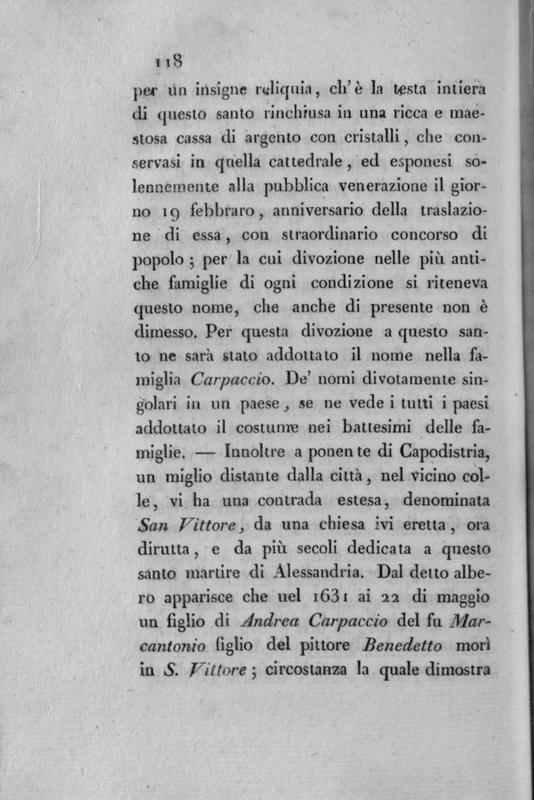 118

per un insigne reliquia, ch'è la testa intiera di questo santo rinchiusa in una ricca e maestosa cassa di argento con cristalli, che conservasi in quella cattedrale, ed esponesi solennemente alla pubblica venerazione il giorno 19 febbraro, anniversario della traslazione di essa, con straordinario concorso di popolo; per la cui divozione nelle più antiche famiglie di ogni condizione si riteneva questo nome, che anche di presente non è dimesso. Per questa divozione a questo santo ne sarà stato addottato il nome nella famiglia Carpaccio. De' nomi divotamente singolari in un paese, se ne vede i tutti i paesi addottato il costume nei battesimi delle famiglie. — Innoltre a ponente di Capodistria, un miglio distante dalla città, nel vicino colle, vi ha una contrada estesa, denominata San Vittore, da una chiesa ivi eretta, ora dirutta, e da più secoli dedicata a questo santo martire di Alessandria. Dal detto albero apparisce che uel 1631 ai 22 di maggio un figlio di Andrea Carpaccio del fu Marcantonio figlio del pittore Benedetto morì in S. Vittore; circostanza la quale dimostra